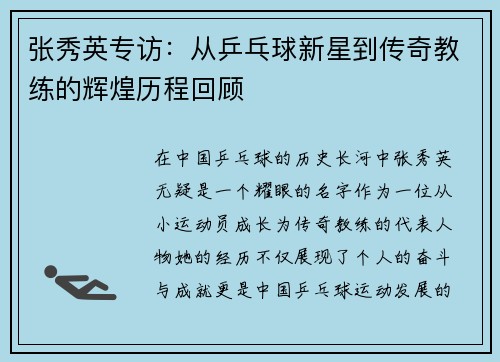 张秀英专访：从乒乓球新星到传奇教练的辉煌历程回顾

在中国乒乓球的历史长河中张秀英无疑是一个耀眼的名字作为一位从小运动员成长为传奇教练的代表人物她的经历不仅展现了个人的奋斗与成就更是中国乒乓球运动发展的